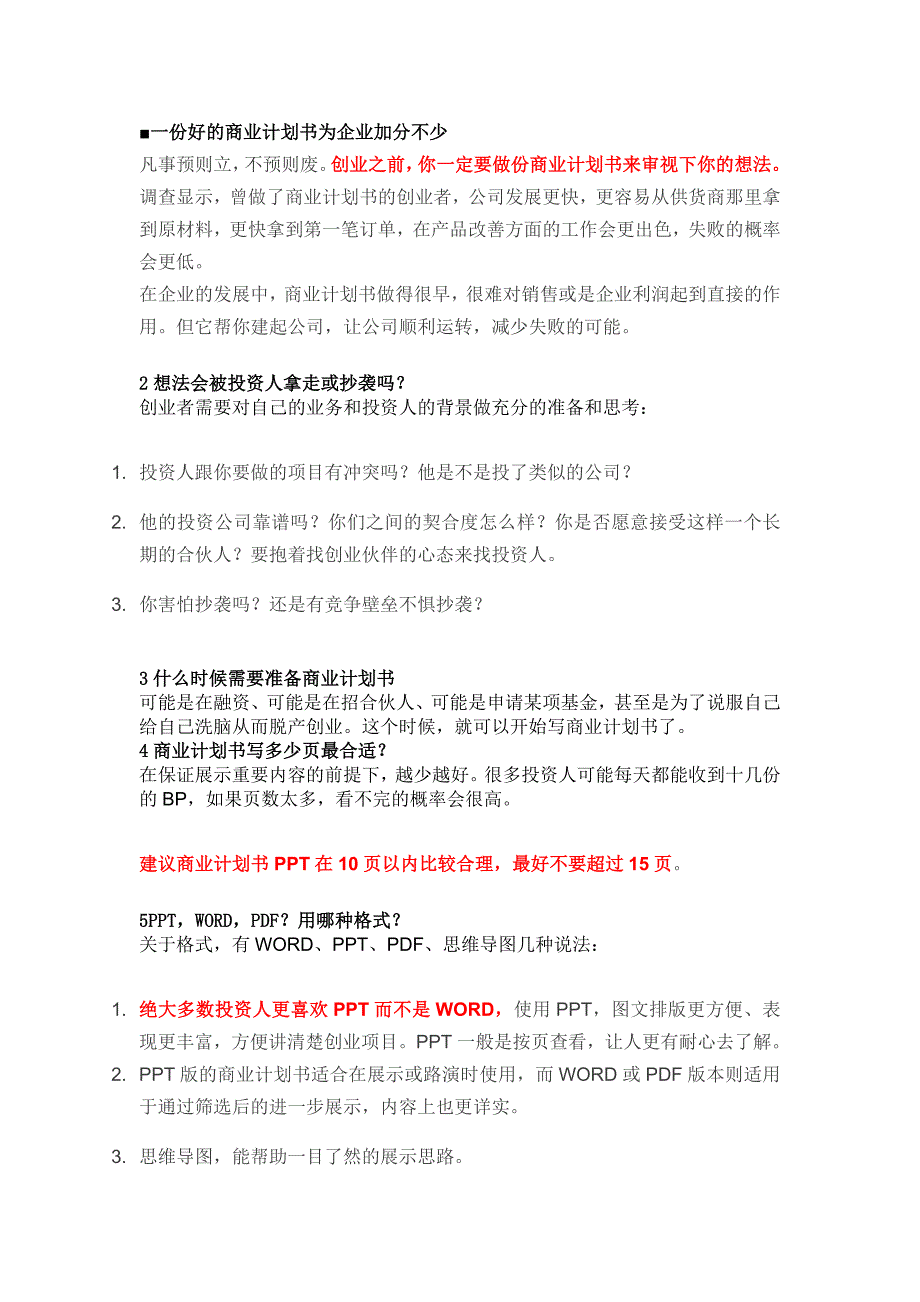 ■一份好的商业计划书为企业加分不少

凡事预则立，不预则废。创业之前，你一定要做份商业计划书来审视下你的想法。调查显示，曾做了商业计划书的创业者，公司发展更快，更容易从供货商那里拿到原材料，更快拿到第一笔订单，在产品改善方面的工作会更出色，失败的概率会更低。

在企业的发展中，商业计划书做得很早，很难对销售或是企业利润起到直接的作用。但它帮你建起公司，让公司顺利运转，减少失败的可能。

2 想法会被投资人拿走或抄袭吗？

创业者需要对自己的业务和投资人的背景做充分的准备和思考：

1. 投资人跟你要做的项目有冲突吗？他是不是投了类似的公司？

2. 他的投资公司靠谱吗？你们之间的契合度怎么样？你是否愿意接受这样一个长期的合伙人？要抱着找创业伙伴的心态来找投资人。

3. 你害怕抄袭吗？还是有竞争壁垒不惧抄袭？

3 什么时候需要准备商业计划书

可能是在融资、可能是在招合伙人、可能是申请某项基金，甚至是为了说服自己给自己洗脑从而脱产创业。这个时候，就可以开始写商业计划书了。

4 商业计划书写多少页最合适？

在保证展示重要内容的前提下，越少越好。很多投资人可能每天都能收到十几份的 BP，如果页数太多，看不完的概率会很高。

建议商业计划书 PPT 在 10 页以内比较合理，最好不要超过 15 页。

5PPT，WORD，PDF？用哪种格式？

关于格式，有 WORD、PPT、PDF、思维导图几种说法：

1. 绝大多数投资人更喜欢 PPT 而不是 WORD，使用 PPT，图文排版更方便、表现更丰富，方便讲清楚创业项目。PPT 一般是按页查看，让人更有耐心去了解。

2. PPT 版的商业计划书适合在展示或路演时使用，而 WORD 或 PDF 版本则适用于通过筛选后的进一步展示，内容上也更详实。

3. 思维导图，能帮助一目了然的展示思路。